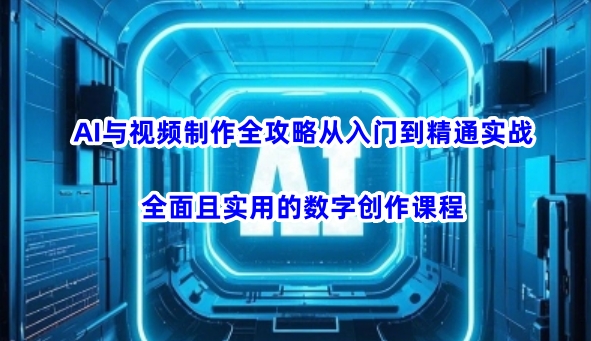 AI与视频制作全攻略从入门到精通实战

AI

全面且实用的数字创作课程